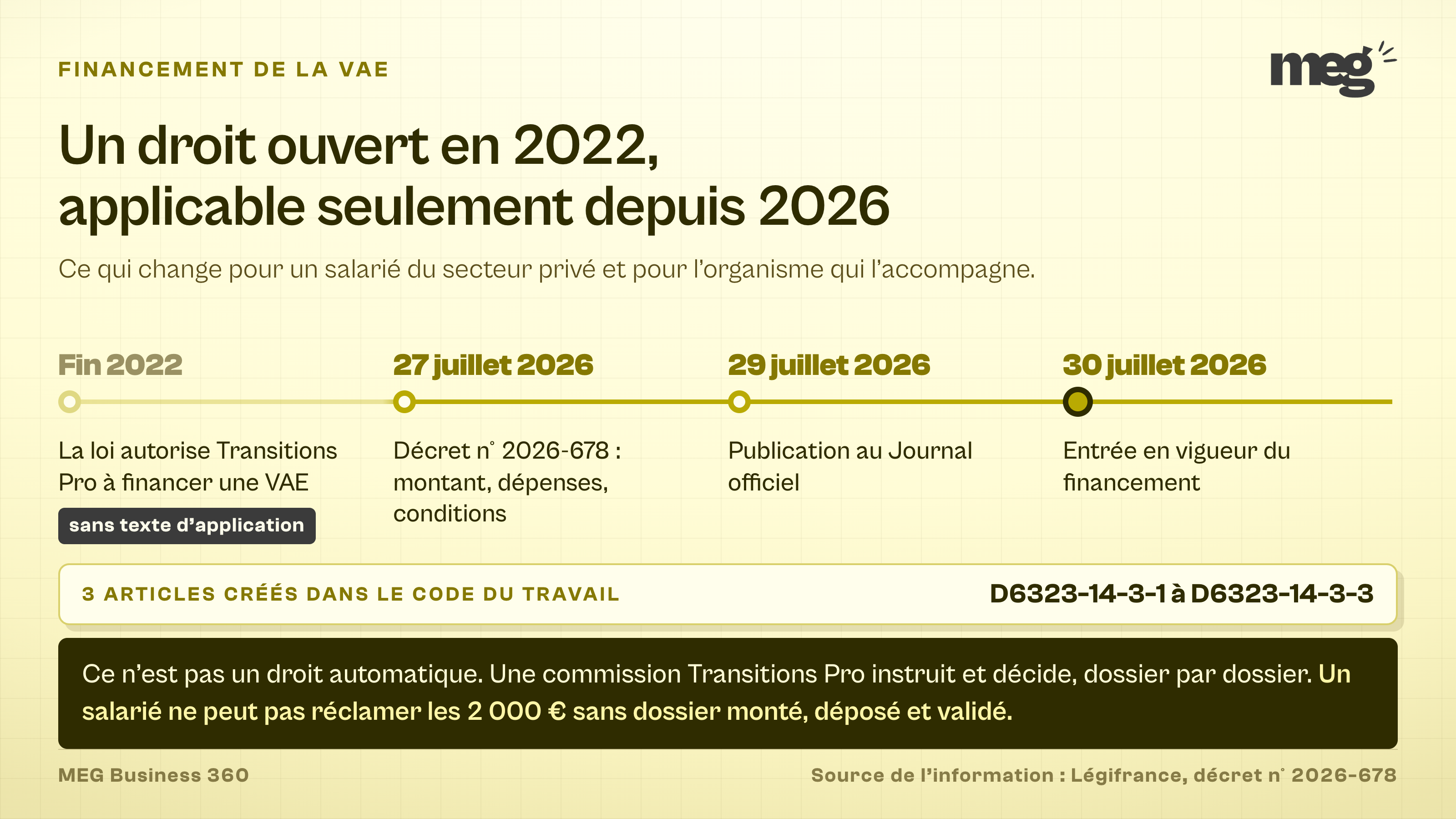 FINANCEMENT DE LA VAE

meg

Un droit ouvert en 2022, applicable seulement depuis 2026

Ce qui change pour un salarié du secteur privé et pour l'organisme qui l'accompagne.

Fin 2022

La loi autorise Transitions Pro à financer une VAE

sans texte d'application

27 juillet 2026

Décret n° 2026-678 : montant, dépenses, conditions

29 juillet 2026

Publication au Journal officiel

30 juillet 2026

Entrée en vigueur du financement

3 ARTICLES CRÉÉS DANS LE CODE DU TRAVAIL

D6323-14-3-1 à D6323-14-3-3

Ce n'est pas un droit automatique. Une commission Transitions Pro instruit et décide, dossier par dossier. Un salarié ne peut pas réclamer les 2 000 € sans dossier monté, déposé et validé.

MEG Business 360

Source de l'information : Légifrance, décret n° 2026-678